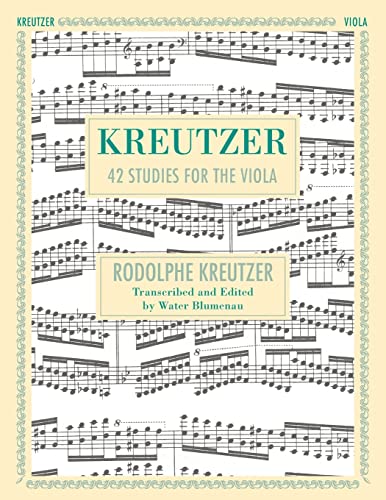 KREUTZER

VIOLA

KREUTZER

42 STUDIES FOR THE VIOLA

RODOLPHE KREUTZER

Transcribed and Edited by Water Blumenau